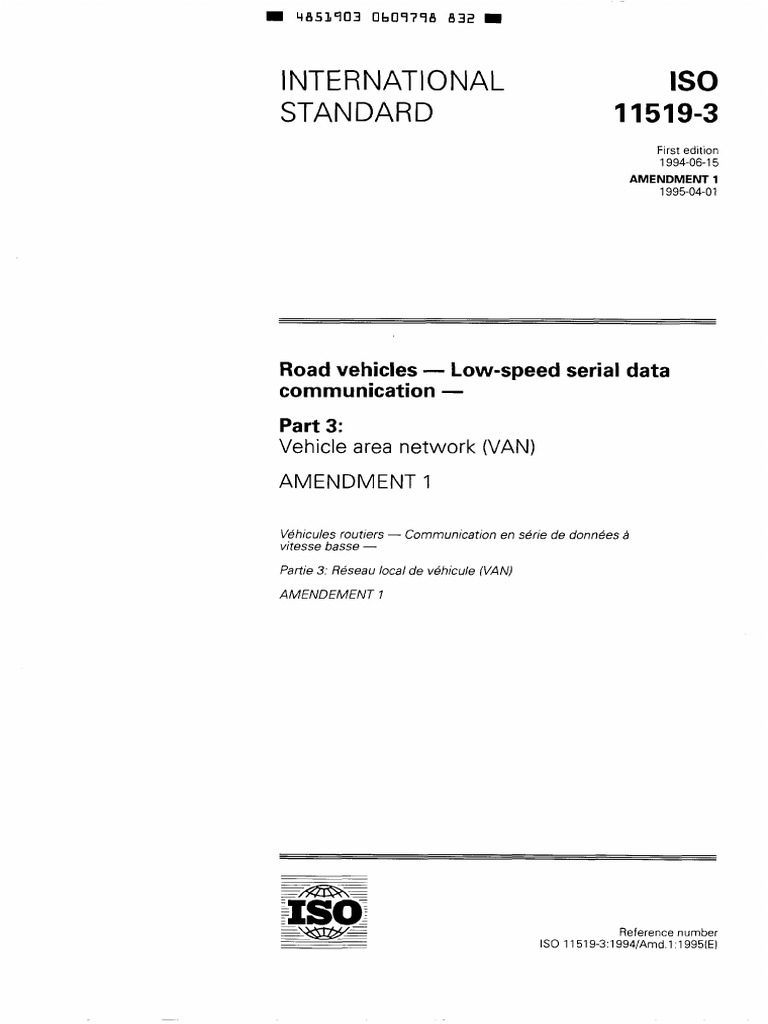 4851903 0609798 832

INTERNATIONAL STANDARD

ISO 11519-3

First edition
1994-06-15

AMENDMENT 1
1995-04-01

Road vehicles — Low-speed serial data communication —

Part 3:
Vehicle area network (VAN)

AMENDMENT 1

Véhicules routiers — Communication en série de données à vitesse basse —

Partie 3: Réseau local de véhicule (VAN)

AMENDEMENT 1

ISO

Reference number
ISO 11519-3:1994/Amd.1:1995(E)